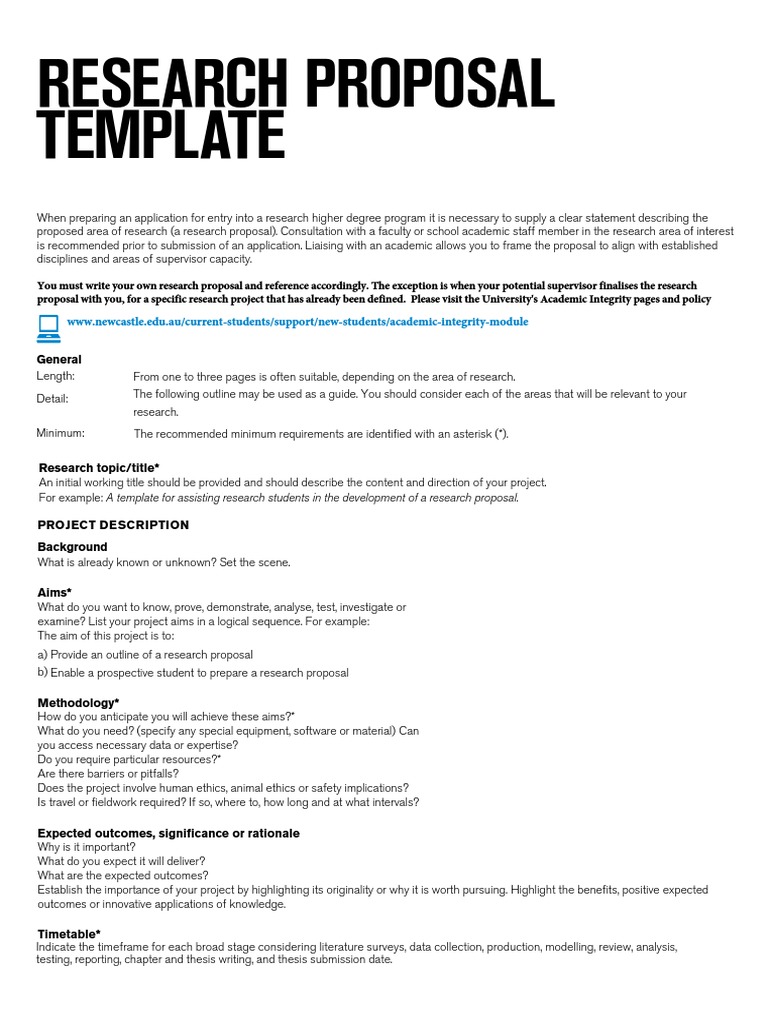 RESEARCH PROPOSAL TEMPLATE

When preparing an application for entry into a research higher degree program it is necessary to supply a clear statement describing the proposed area of research (a research proposal). Consultation with a faculty or school academic staff member in the research area of interest is recommended prior to submission of an application. Liaising with an academic allows you to frame the proposal to align with established disciplines and areas of supervisor capacity.

You must write your own research proposal and reference accordingly. The exception is when your potential supervisor finalises the research proposal with you, for a specific research project that has already been defined. Please visit the University's Academic Integrity pages and policy

www.newcastle.edu.au/current-students/support/new-students/academic-integrity-module

General
Length: From one to three pages is often suitable, depending on the area of research.
Detail: The following outline may be used as a guide. You should consider each of the areas that will be relevant to your research.
Minimum: The recommended minimum requirements are identified with an asterisk (*).

Research topic/title*
An initial working title should be provided and should describe the content and direction of your project.
For example: A template for assisting research students in the development of a research proposal.

PROJECT DESCRIPTION

Background
What is already known or unknown? Set the scene.

Aims*
What do you want to know, prove, demonstrate, analyse, test, investigate or examine? List your project aims in a logical sequence. For example:
The aim of this project is to:
a) Provide an outline of a research proposal
b) Enable a prospective student to prepare a research proposal

Methodology*
How do you anticipate you will achieve these aims?*
What do you need? (specify any special equipment, software or material) Can you access necessary data or expertise?
Do you require particular resources?*
Are there barriers or pitfalls?
Does the project involve human ethics, animal ethics or safety implications?
Is travel or fieldwork required? If so, where to, how long and at what intervals?

Expected outcomes, significance or rationale
Why is it important?
What do you expect it will deliver?
What are the expected outcomes?
Establish the importance of your project by highlighting its originality or why it is worth pursuing. Highlight the benefits, positive expected outcomes or innovative applications of knowledge.

Timetable*
Indicate the timeframe for each broad stage considering literature surveys, data collection, production, modelling, review, analysis, testing, reporting, chapter and thesis writing, and thesis submission date.